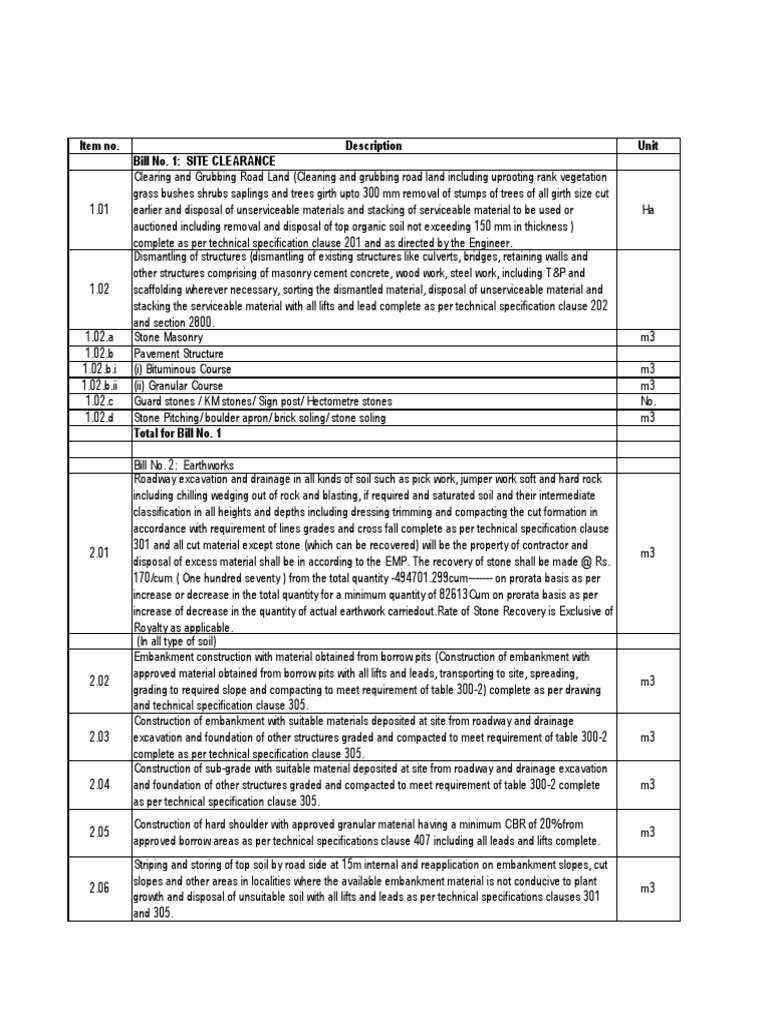 | Item no. | Description | Unit |
|---|---|---|
| | Bill No. 1: SITE CLEARANCE | |
| 1.01 | Clearing and Grubbing Road Land (Cleaning and grubbing road land including uprooting rank vegetation grass bushes shrubs saplings and trees girth upto 300 mm removal of stumps of trees of all girth size cut earlier and disposal of unserviceable materials and stacking of serviceable material to be used or auctioned including removal and disposal of top organic soil not exceeding 150 mm in thickness ) complete as per technical specification clause 201 and as directed by the Engineer. | Ha |
| 1.02 | Dismantling of structures (dismantling of existing structures like culverts, bridges, retaining walls and other structures comprising of masonry cement concrete, wood work, steel work, including T&P and scaffolding wherever necessary, sorting the dismantled material, disposal of unserviceable material and stacking the serviceable material with all lifts and lead complete as per technical specification clause 202 and section 2800. | |
| 1.02.a | Stone Masonry | m3 |
| 1.02.b | Pavement Structure | |
| 1.02.b.i | (i) Bituminous Course | m3 |
| 1.02.b.ii | (ii) Granular Course | m3 |
| 1.02.c | Guard stones / KM stones/ Sign post/ Hectometre stones | No. |
| 1.02.d | Stone Pitching/ boulder apron/ brick soling/ stone soling | m3 |
| | Total for Bill No. 1 | |
| | | |
| | Bill No. 2: Earthworks | |
| 2.01 | Roadway excavation and drainage in all kinds of soil such as pick work, jumper work soft and hard rock including chilling wedging out of rock and blasting, if required and saturated soil and their intermediate classification in all heights and depths including dressing trimming and compacting the cut formation in accordance with requirement of lines grades and cross fall complete as per technical specification clause 301 and all cut material except stone (which can be recovered) will be the property of contractor and disposal of excess material shall be in according to the EMP. The recovery of stone shall be made @ Rs. 170/cum ( One hundred seventy ) from the total quantity -494701.299cum------- on prorata basis as per increase or decrease in the total quantity for a minimum quantity of 82613 Cum on prorata basis as per increase of decrease in the quantity of actual earthwork carriedout.Rate of Stone Recovery is Exclusive of Royalty as applicable. | m3 |
| | (In all type of soil) | |
| 2.02 | Embankment construction with material obtained from borrow pits (Construction of embankment with approved material obtained from borrow pits with all lifts and leads, transporting to site, spreading, grading to required slope and compacting to meet requirement of table 300-2) complete as per drawing and technical specification clause 305. | m3 |
| 2.03 | Construction of embankment with suitable materials deposited at site from roadway and drainage excavation and foundation of other structures graded and compacted to meet requirement of table 300-2 complete as per technical specification clause 305. | m3 |
| 2.04 | Construction of sub-grade with suitable material deposited at site from roadway and drainage excavation and foundation of other structures graded and compacted to meet requirement of table 300-2 complete as per technical specification clause 305. | m3 |
| 2.05 | Construction of hard shoulder with approved granular material having a minimum CBR of 20%from approved borrow areas as per technical specifications clause 407 including all leads and lifts complete. | m3 |
| 2.06 | Striping and storing of top soil by road side at 15m internal and reapplication on embankment slopes, cut slopes and other areas in localities where the available embankment material is not conducive to plant growth and disposal of unsuitable soil with all lifts and leads as per technical specifications clauses 301 and 305. | m3 |